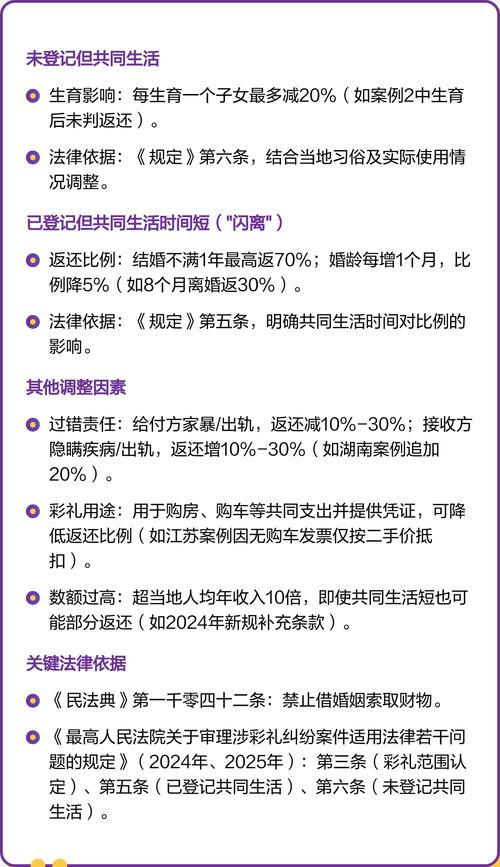 未登记但共同生活

• 生育影响：每生育一个子女最多减20%（如案例2中生育后未判返还）。

• 法律依据：《规定》第六条，结合当地习俗及实际使用情况调整。

已登记但共同生活时间短（“闪离”）

• 返还比例：结婚不满1年最高返70%；婚龄每增1个月，比例降5%（如8个月离婚返30%）。

• 法律依据：《规定》第五条，明确共同生活时间对比例的影响。

其他调整因素

• 过错责任：给付方家暴/出轨，返还减10%-30%；接收方隐瞒疾病/出轨，返还增10%-30%（如湖南案例追加20%）。

• 彩礼用途：用于购房、购车等共同支出并提供凭证，可降低返还比例（如江苏案例因无购车发票仅按二手价抵扣）。

• 数额过高：超当地人均年收入10倍，即使共同生活短也可能部分返还（如2024年新规补充条款）。

关键法律依据

• 《民法典》第一千零四十二条：禁止借婚姻索取财物。

• 《最高人民法院关于审理涉彩礼纠纷案件适用法律若干问题的规定》（2024年、2025年）：第三条（彩礼范围认定）、第五条（已登记共同生活）、第六条（未登记共同生活）。